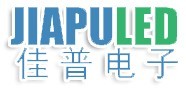 JIAPULED
佳普电子